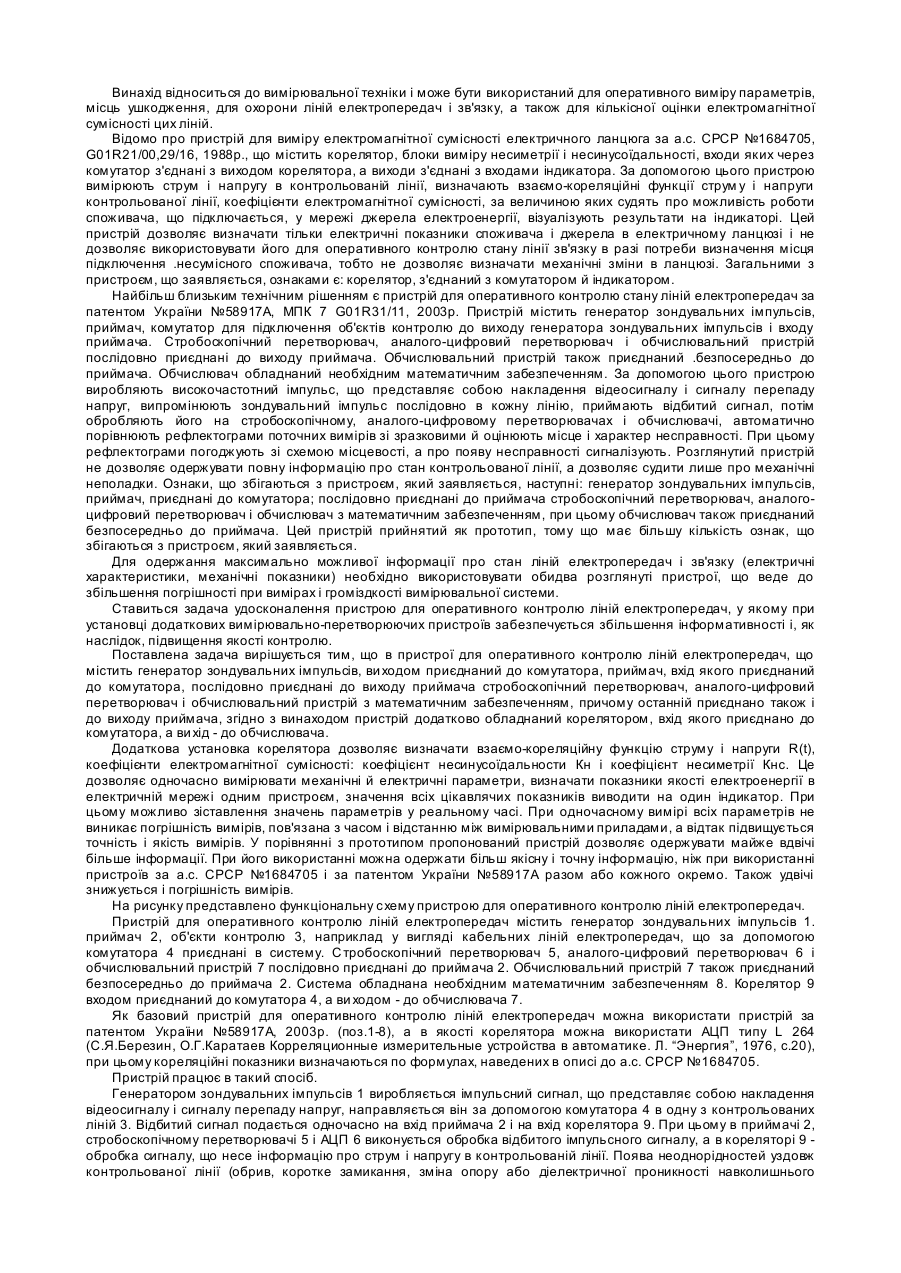 Винахід відноситься до вимірювальної техніки і може бути використаний для оперативного виміру параметрів, місць ушкодження, для охорони ліній електропередач і зв'язку, а також для кількісної оцінки електромагнітної сумісності цих ліній.

Відомо про пристрій для виміру електромагнітної сумісності електричного ланцюга за а.с. СРСР №1684705, G01R21/00,29/16, 1988р., що містить корелятор, блоки виміру несиметрії і несинусоїдальності, входи яких через комутатор з'єднані з виходом корелятора, а виходи з'єднані з входами індикатора. За допомогою цього пристрою вимірюють струм і напругу в контрольованій лінії, визначають взаємо-кореляційні функції струму і напруги контрольованої лінії, коефіцієнти електромагнітної сумісності, за величиною яких судять про можливість роботи споживача, що підключається, у мережі джерела електроенергії, візуалізують результати на індикаторі. Цей пристрій дозволяє визначати тільки електричні показники споживача і джерела в електричному ланцюзі і не дозволяє використовувати його для оперативного контролю стану лінії зв'язку в разі потреби визначення місця підключення .несумісного споживача, тобто не дозволяє визначати механічні зміни в ланцюзі. Загальними з пристроєм, що заявляється, ознаками є: корелятор, з'єднаний з комутатором й індикатором.

Найбільш близьким технічним рішенням є пристрій для оперативного контролю стану ліній електропередач за патентом України №58917А, МПК 7 G01R31/11, 2003р. Пристрій містить генератор зондувальних імпульсів, приймач, комутатор для підключення об'єктів контролю до виходу генератора зондувальних імпульсів і входу приймача. Стробоскопічний перетворювач, аналого-цифровий перетворювач і обчислювальний пристрій послідовно приєднані до виходу приймача. Обчислювальний пристрій також приєднаний .безпосередньо до приймача. Обчислювач обладнаний необхідним математичним забезпеченням. За допомогою цього пристрою виробляють високочастотний імпульс, що представляє собою накладення відеосигналу і сигналу перепаду напруг, випромінюють зондувальний імпульс послідовно в кожну лінію, приймають відбитий сигнал, потім обробляють його на стробоскопічному, аналого-цифровому перетворювачах і обчислювачі, автоматично порівнюють рефлектограми поточних вимірів зі зразковими й оцінюють місце і характер несправності. При цьому рефлектограми погоджують зі схемою місцевості, а про появу несправності сигналізують. Розглянутий пристрій не дозволяє одержувати повну інформацію про стан контрольованої лінії, а дозволяє судити лише про механічні неполадки. Ознаки, що збігаються з пристроєм, який заявляється, наступні: генератор зондувальних імпульсів, приймач, приєднані до комутатора; послідовно приєднані до приймача стробоскопічний перетворювач, аналого-цифровий перетворювач і обчислювач з математичним забезпеченням, при цьому обчислювач також приєднаний безпосередньо до приймача. Цей пристрій прийнятий як прототип, тому що має більшу кількість ознак, що збігаються з пристроєм, який заявляється.

Для одержання максимально можливої інформації про стан ліній електропередач і зв'язку (електричні характеристики, механічні показники) необхідно використовувати обидва розглянуті пристрої, що веде до збільшення погрішності при вимірах і громіздкості вимірювальної системи.

Ставиться задача удосконалення пристрою для оперативного контролю ліній електропередач, у якому при установці додаткових вимірювально-перетворюючих пристроїв забезпечується збільшення інформативності і, як наслідок, підвищення якості контролю.

Поставлена задача вирішується тим, що в пристрої для оперативного контролю ліній електропередач, що містить генератор зондувальних імпульсів, виходом приєднаний до комутатора, приймач, вхід якого приєднаний до комутатора, послідовно приєднані до виходу приймача стробоскопічний перетворювач, аналого-цифровий перетворювач і обчислювальний пристрій з математичним забезпеченням, причому останній приєднано також і до виходу приймача, згідно з винаходом пристрій додатково обладнаний корелятором, вхід якого приєднано до комутатора, а вихід - до обчислювача.

Додаткова установка корелятора дозволяє визначати взаємо-кореляційну функцію струму і напруги R(t), коефіцієнти електромагнітної сумісності: коефіцієнт несинусоїдальності Кн і коефіцієнт несиметрії Кнс. Це дозволяє одночасно вимірювати механічні й електричні параметри, визначати показники якості електроенергії в електричній мережі одним пристроєм, значення всіх цікавлячих показників виводити на один індикатор. При цьому можливо зіставлення значень параметрів у реальному часі. При одночасному вимірі всіх параметрів не виникає погрішність вимірів, пов'язана з часом і відстанню між вимірювальними приладами, а відтак підвищується точність і якість вимірів. У порівнянні з прототипом пропонований пристрій дозволяє одержувати майже вдвічі більше інформації. При його використанні можна одержати більш якісну і точну інформацію, ніж при використанні пристроїв за а.с. СРСР №1684705 і за патентом України №58917А разом або кожного окремо. Також удвічі знижується і погрішність вимірів.

На рисунку представлено функціональну схему пристрою для оперативного контролю ліній електропередач.

Пристрій для оперативного контролю ліній електропередач містить генератор зондувальних імпульсів 1. приймач 2, об'єкти контролю 3, наприклад у вигляді кабельних ліній електропередач, що за допомогою комутатора 4 приєднані в систему. Стробоскопічний перетворювач 5, аналого-цифровий перетворювач 6 і обчислювальний пристрій 7 послідовно приєднані до приймача 2. Обчислювальний пристрій 7 також приєднаний безпосередньо до приймача 2. Система обладнана необхідним математичним забезпеченням 8. Корелятор 9 входом приєднаний до комутатора 4, а виходом - до обчислювача 7.

Як базовий пристрій для оперативного контролю ліній електропередач можна використати пристрій за патентом України №58917А, 2003р. (поз.1-8), а в якості корелятора можна використати АЦП типу L 264 (С.Я.Березин, О.Г.Каратаев Корреляционные измерительные устройства в автоматике. Л. "Энергия", 1976, с.20), при цьому кореляційні показники визначаються по формулах, наведених в описі до а.с. СРСР №1684705.

Пристрій працює в такий спосіб.

Генератором зондувальних імпульсів 1 виробляється імпульсний сигнал, що представляє собою накладення відеосигналу і сигналу перепаду напруг, направляється він за допомогою комутатора 4 в одну з контрольованих ліній 3. Відбитий сигнал подається одночасно на вхід приймача 2 і на вхід корелятора 9. При цьому в приймачі 2, стробоскопічному перетворювачі 5 і АЦП 6 виконується обробка відбитого імпульсного сигналу, а в кореляторі 9 - обробка сигналу, що несе інформацію про струм і напругу в контрольованій лінії. Поява неоднорідностей уздовж контрольованої лінії (обрив, коротке замикання, зміна опору або діелектричної проникності навколишнього